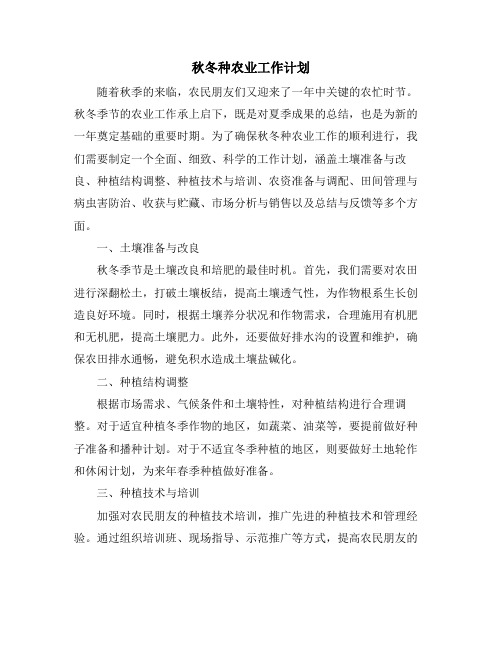 秋冬种农业工作计划

随着秋季的来临，农民朋友们又迎来了一年中关键的农忙时节。秋冬季节的农业工作承上启下，既是对夏季成果的总结，也是为新的一年奠定基础的重要时期。为了确保秋冬种农业工作的顺利进行，我们需要制定一个全面、细致、科学的工作计划，涵盖土壤准备与改良、种植结构调整、种植技术与培训、农资准备与调配、田间管理与病虫害防治、收获与贮藏、市场分析与销售以及总结与反馈等多个方面。

一、土壤准备与改良

秋冬季节是土壤改良和培肥的最佳时机。首先，我们需要对农田进行深翻松土，打破土壤板结，提高土壤透气性，为作物根系生长创造良好环境。同时，根据土壤养分状况和作物需求，合理施用有机肥和无机肥，提高土壤肥力。此外，还要做好排水沟的设置和维护，确保农田排水通畅，避免积水造成土壤盐碱化。

二、种植结构调整

根据市场需求、气候条件和土壤特性，对种植结构进行合理调整。对于适宜种植冬季作物的地区，如蔬菜、油菜等，要提前做好种子准备和播种计划。对于不适宜冬季种植的地区，则要做好土地轮作和休闲计划，为来年春季种植做好准备。

三、种植技术与培训

加强对农民朋友的种植技术培训，推广先进的种植技术和管理经验。通过组织培训班、现场指导、示范推广等方式，提高农民朋友的